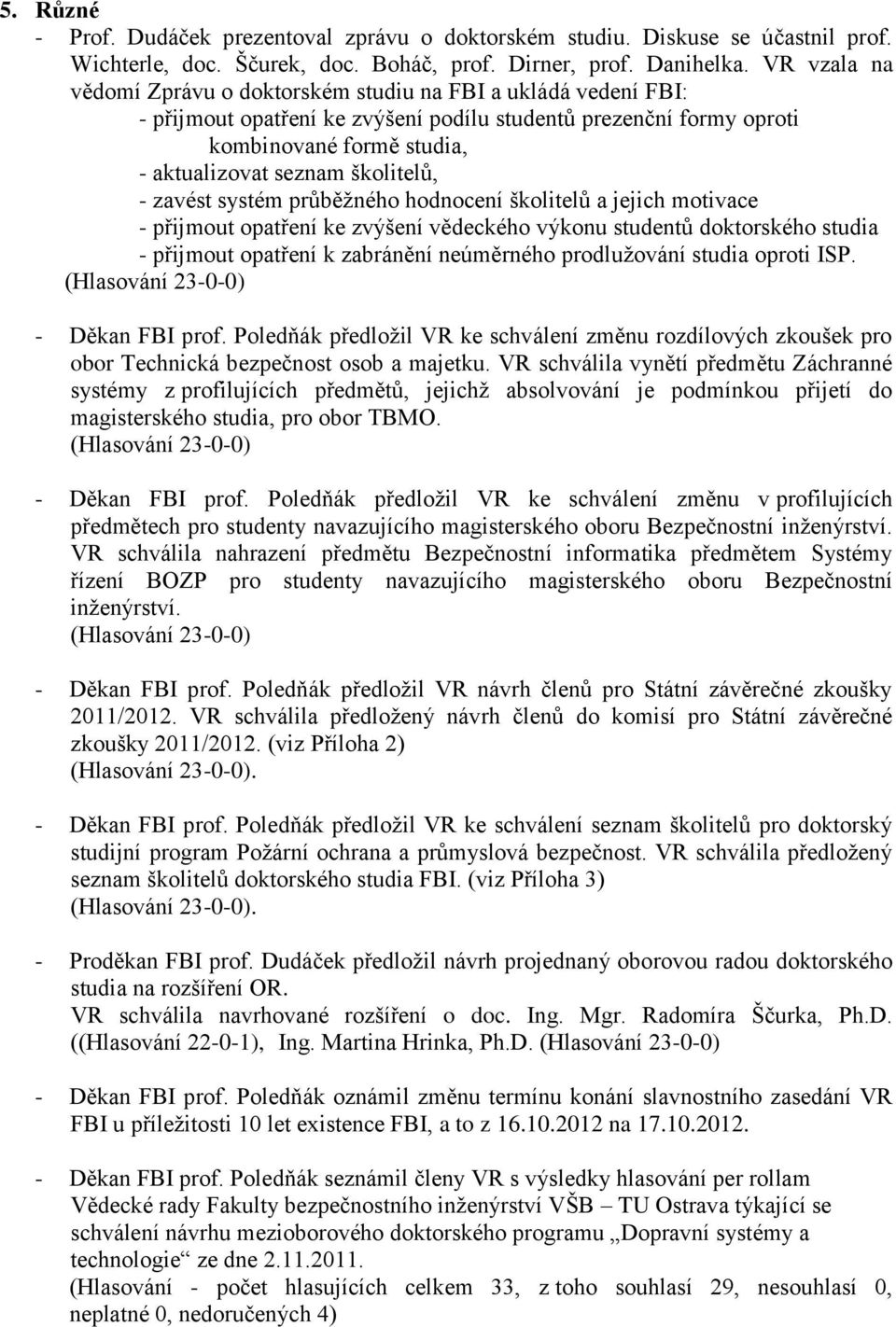 5. Různé
- Prof. Dudáček prezentoval zprávu o doktorském studiu. Diskuse se účastnil prof. Wichterle, doc. Ščurek, doc. Boháč, prof. Dirner, prof. Danihelka. VR vzala na vědomí Zprávu o doktorském studiu na FBI a ukládá vedení FBI:
- přijmout opatření ke zvýšení podílu studentů prezenční formy oproti kombinované formě studia,
- aktualizovat seznam školitelů,
- zavést systém průběžného hodnocení školitelů a jejich motivace
- přijmout opatření ke zvýšení vědeckého výkonu studentů doktorského studia
- přijmout opatření k zabránění neúměrného prodlužování studia oproti ISP.
(Hlasování 23-0-0)

- Děkan FBI prof. Poledňák předložil VR ke schválení změnu rozdílových zkoušek pro obor Technická bezpečnost osob a majetku. VR schválila vynětí předmětu Záchranné systémy z profilujících předmětů, jejichž absolvování je podmínkou přijetí do magisterského studia, pro obor TBMO.
(Hlasování 23-0-0)

- Děkan FBI prof. Poledňák předložil VR ke schválení změnu v profilujících předmětech pro studenty navazujícího magisterského oboru Bezpečnostní inženýrství. VR schválila nahrazení předmětu Bezpečnostní informatika předmětem Systémy řízení BOZP pro studenty navazujícího magisterského oboru Bezpečnostní inženýrství.
(Hlasování 23-0-0)

- Děkan FBI prof. Poledňák předložil VR návrh členů pro Státní závěrečné zkoušky 2011/2012. VR schválila předložený návrh členů do komisí pro Státní závěrečné zkoušky 2011/2012. (viz Příloha 2)
(Hlasování 23-0-0).

- Děkan FBI prof. Poledňák předložil VR ke schválení seznam školitelů pro doktorský studijní program Požární ochrana a průmyslová bezpečnost. VR schválila předložený seznam školitelů doktorského studia FBI. (viz Příloha 3)
(Hlasování 23-0-0).

- Proděkan FBI prof. Dudáček předložil návrh projednaný oborovou radou doktorského studia na rozšíření OR.
VR schválila navrhované rozšíření o doc. Ing. Mgr. Radomíra Ščurka, Ph.D. ((Hlasování 22-0-1), Ing. Martina Hrinka, Ph.D. (Hlasování 23-0-0)

- Děkan FBI prof. Poledňák oznámil změnu termínu konání slavnostního zasedání VR FBI u příležitosti 10 let existence FBI, a to z 16.10.2012 na 17.10.2012.

- Děkan FBI prof. Poledňák seznámil členy VR s výsledky hlasování per rollam Vědecké rady Fakulty bezpečnostního inženýrství VŠB – TU Ostrava týkající se schválení návrhu mezioborového doktorského programu „Dopravní systémy a technologie“ ze dne 2.11.2011.
(Hlasování - počet hlasujících celkem 33, z toho souhlasí 29, nesouhlasí 0, neplatné 0, nedoručených 4)